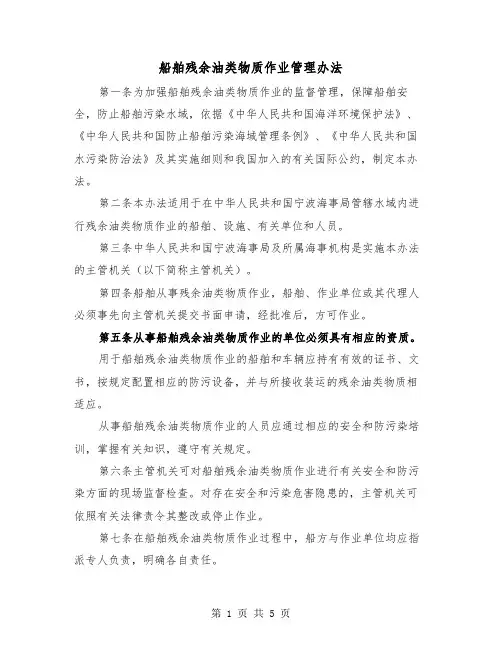 船舶残余油类物质作业管理办法

第一条为加强船舶残余油类物质作业的监督管理，保障船舶安全，防止船舶污染水域，依据《中华人民共和国海洋环境保护法》、《中华人民共和国防止船舶污染海域管理条例》、《中华人民共和国水污染防治法》及其实施细则和我国加入的有关国际公约，制定本办法。

第二条本办法适用于在中华人民共和国宁波海事局管辖水域内进行残余油类物质作业的船舶、设施、有关单位和人员。

第三条中华人民共和国宁波海事局及所属海事机构是实施本办法的主管机关（以下简称主管机关）。

第四条船舶从事残余油类物质作业，船舶、作业单位或其代理人必须事先向主管机关提交书面申请，经批准后，方可作业。

第五条从事船舶残余油类物质作业的单位必须具有相应的资质。

用于船舶残余油类物质作业的船舶和车辆应持有有效的证书、文书，按规定配置相应的防污设备，并与所接收装运的残余油类物质相适应。

从事船舶残余油类物质作业的人员应通过相应的安全和防污染培训，掌握有关知识，遵守有关规定。

第六条主管机关可对船舶残余油类物质作业进行有关安全和防污染方面的现场监督检查。对存在安全和污染危害隐患的，主管机关可依照有关法律责令其整改或停止作业。

第七条在船舶残余油类物质作业过程中，船方与作业单位均应指派专人负责，明确各自责任。

第 1 页 共 5 页